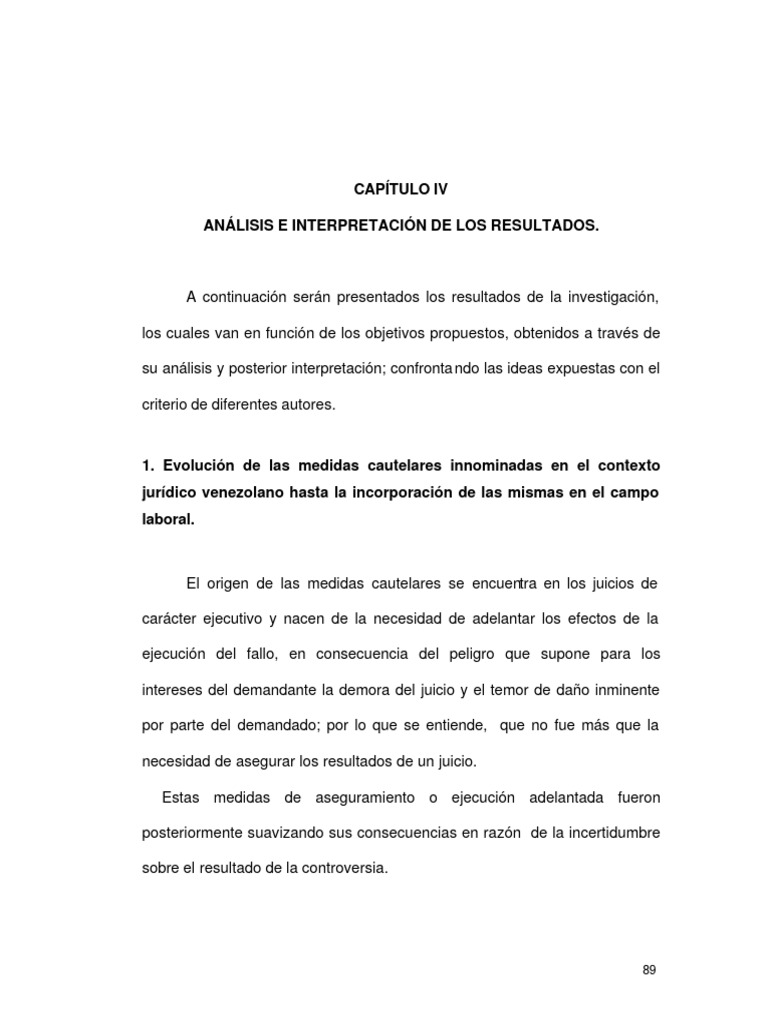 CAPÍTULO IV

ANÁLISIS E INTERPRETACIÓN DE LOS RESULTADOS.

A continuación serán presentados los resultados de la investigación, los cuales van en función de los objetivos propuestos, obtenidos a través de su análisis y posterior interpretación; confrontando las ideas expuestas con el criterio de diferentes autores.

1. Evolución de las medidas cautelares innominadas en el contexto jurídico venezolano hasta la incorporación de las mismas en el campo laboral.

El origen de las medidas cautelares se encuentra en los juicios de carácter ejecutivo y nacen de la necesidad de adelantar los efectos de la ejecución del fallo, en consecuencia del peligro que supone para los intereses del demandante la demora del juicio y el temor de daño inminente por parte del demandado; por lo que se entiende, que no fue más que la necesidad de asegurar los resultados de un juicio.

Estas medidas de aseguramiento o ejecución adelantada fueron posteriormente suavizando sus consecuencias en razón de la incertidumbre sobre el resultado de la controversia.

89